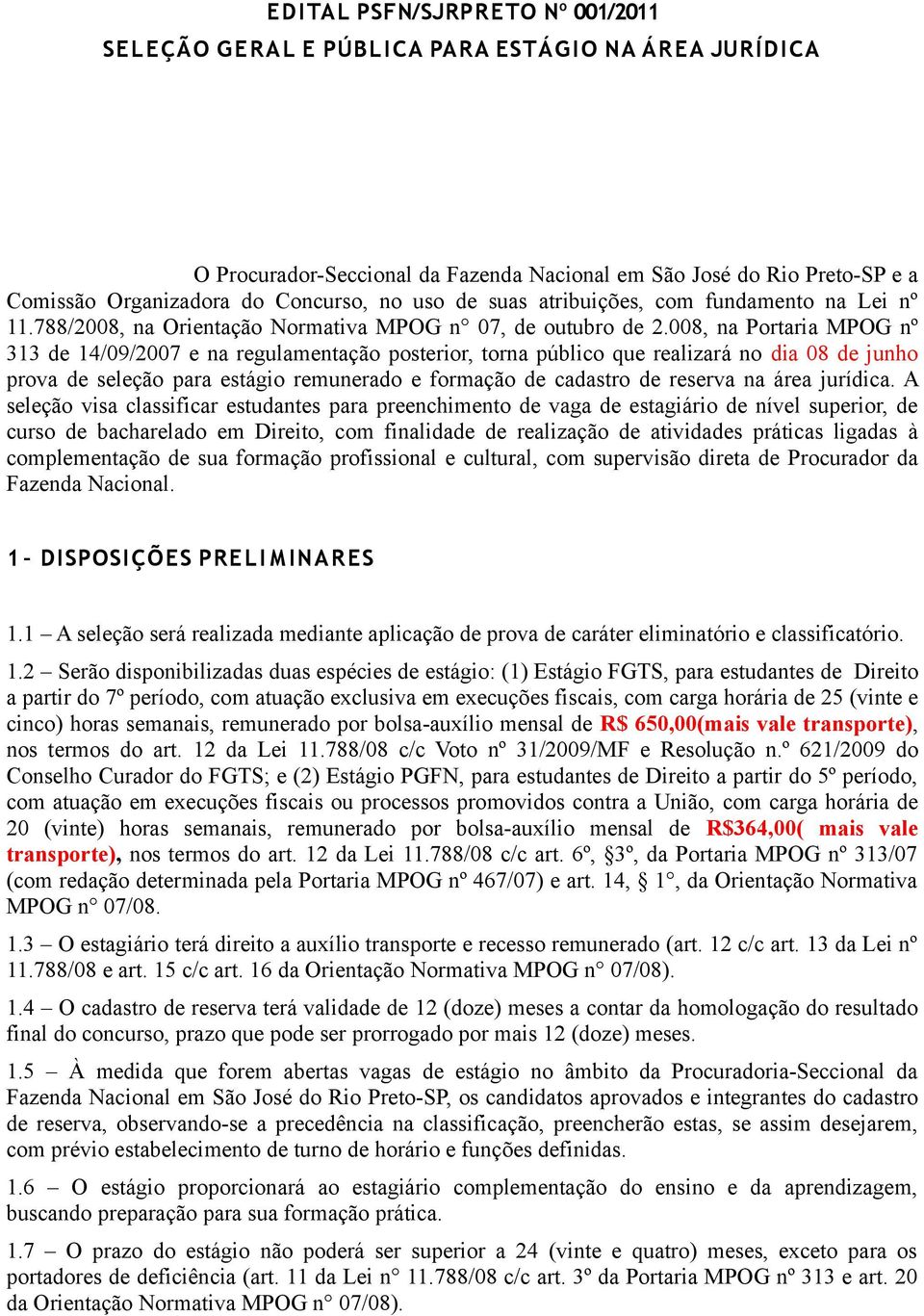 EDITAL PSFN/SJRPRETO Nº 001/2011

SELEÇÃO GERAL E PÚBLICA PARA ESTÁGIO NA ÁREA JURÍDICA

O Procurador-Seccional da Fazenda Nacional em São José do Rio Preto-SP e a Comissão Organizadora do Concurso, no uso de suas atribuições, com fundamento na Lei nº 11.788/2008, na Orientação Normativa MPOG n° 07, de outubro de 2.008, na Portaria MPOG nº 313 de 14/09/2007 e na regulamentação posterior, torna público que realizará no dia 08 de junho prova de seleção para estágio remunerado e formação de cadastro de reserva na área jurídica. A seleção visa classificar estudantes para preenchimento de vaga de estagiário de nível superior, de curso de bacharelado em Direito, com finalidade de realização de atividades práticas ligadas à complementação de sua formação profissional e cultural, com supervisão direta de Procurador da Fazenda Nacional.

1 - DISPOSIÇÕES PRELIMINARES

1.1 – A seleção será realizada mediante aplicação de prova de caráter eliminatório e classificatório.

1.2 – Serão disponibilizadas duas espécies de estágio: (1) Estágio FGTS, para estudantes de Direito a partir do 7º período, com atuação exclusiva em execuções fiscais, com carga horária de 25 (vinte e cinco) horas semanais, remunerado por bolsa-auxílio mensal de R$ 650,00(mais vale transporte), nos termos do art. 12 da Lei 11.788/08 c/c Voto nº 31/2009/MF e Resolução n.º 621/2009 do Conselho Curador do FGTS; e (2) Estágio PGFN, para estudantes de Direito a partir do 5º período, com atuação em execuções fiscais ou processos promovidos contra a União, com carga horária de 20 (vinte) horas semanais, remunerado por bolsa-auxílio mensal de R$364,00( mais vale transporte), nos termos do art. 12 da Lei 11.788/08 c/c art. 6º, §3º, da Portaria MPOG nº 313/07 (com redação determinada pela Portaria MPOG nº 467/07) e art. 14, § 1°, da Orientação Normativa MPOG n° 07/08.

1.3 – O estagiário terá direito a auxílio transporte e recesso remunerado (art. 12 c/c art. 13 da Lei nº 11.788/08 e art. 15 c/c art. 16 da Orientação Normativa MPOG n° 07/08).

1.4 – O cadastro de reserva terá validade de 12 (doze) meses a contar da homologação do resultado final do concurso, prazo que pode ser prorrogado por mais 12 (doze) meses.

1.5 – À medida que forem abertas vagas de estágio no âmbito da Procuradoria-Seccional da Fazenda Nacional em São José do Rio Preto-SP, os candidatos aprovados e integrantes do cadastro de reserva, observando-se a precedência na classificação, preencherão estas, se assim desejarem, com prévio estabelecimento de turno de horário e funções definidas.

1.6 – O estágio proporcionará ao estagiário complementação do ensino e da aprendizagem, buscando preparação para sua formação prática.

1.7 – O prazo do estágio não poderá ser superior a 24 (vinte e quatro) meses, exceto para os portadores de deficiência (art. 11 da Lei n° 11.788/08 c/c art. 3º da Portaria MPOG nº 313 e art. 20 da Orientação Normativa MPOG n° 07/08).